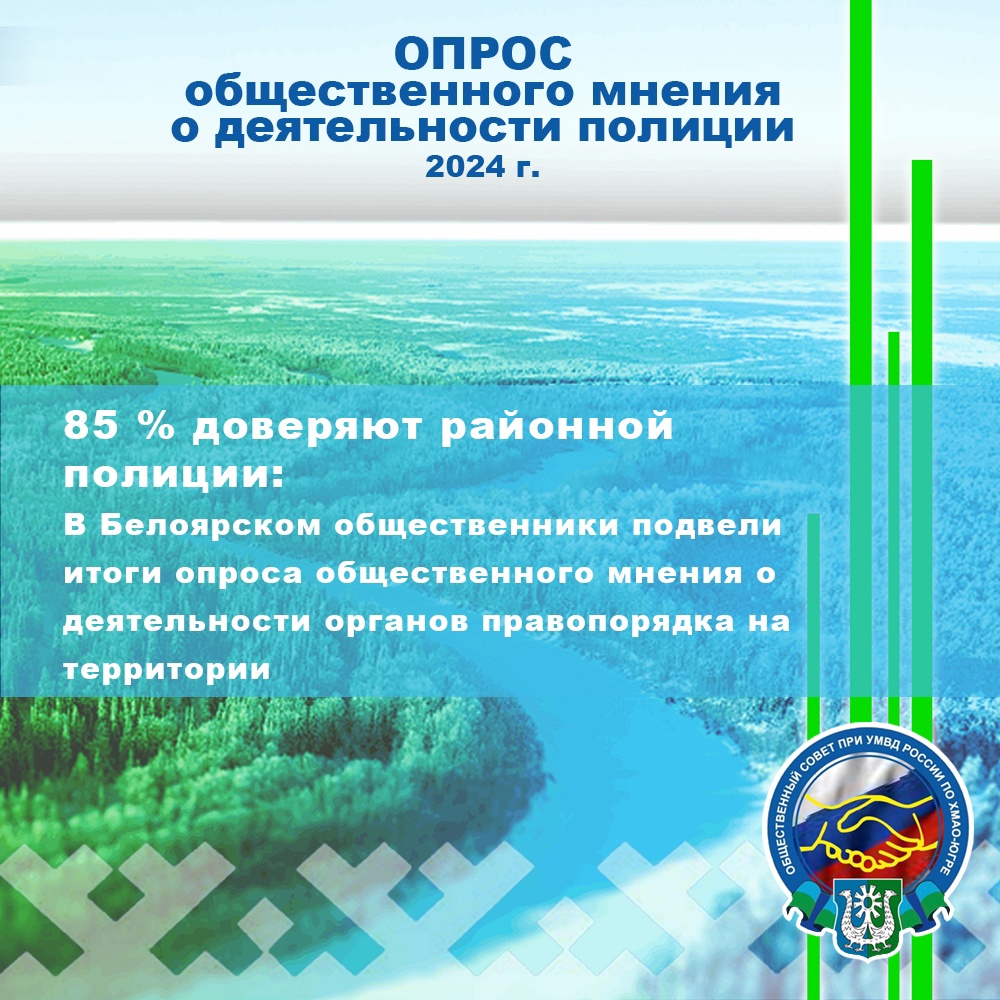 ОПРОС
общественного мнения
о деятельности полиции
2024 г.

85 % доверяют районной полиции:
В Белоярском общественники подвели итоги опроса общественного мнения о деятельности органов правопорядка на территории

ОБЩЕСТВЕННЫЙ СОВЕТ ПРИ УМВД РОССИИ ПО ХМАО-ЮГРЕ